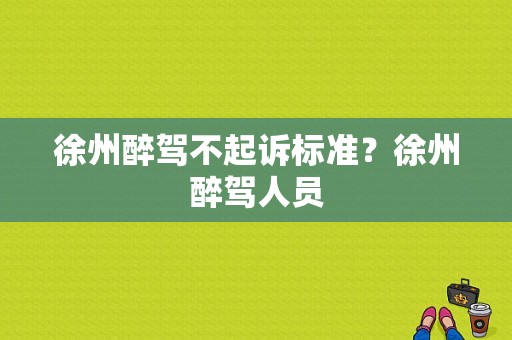 徐州醉驾不起诉标准？徐州醉驾人员